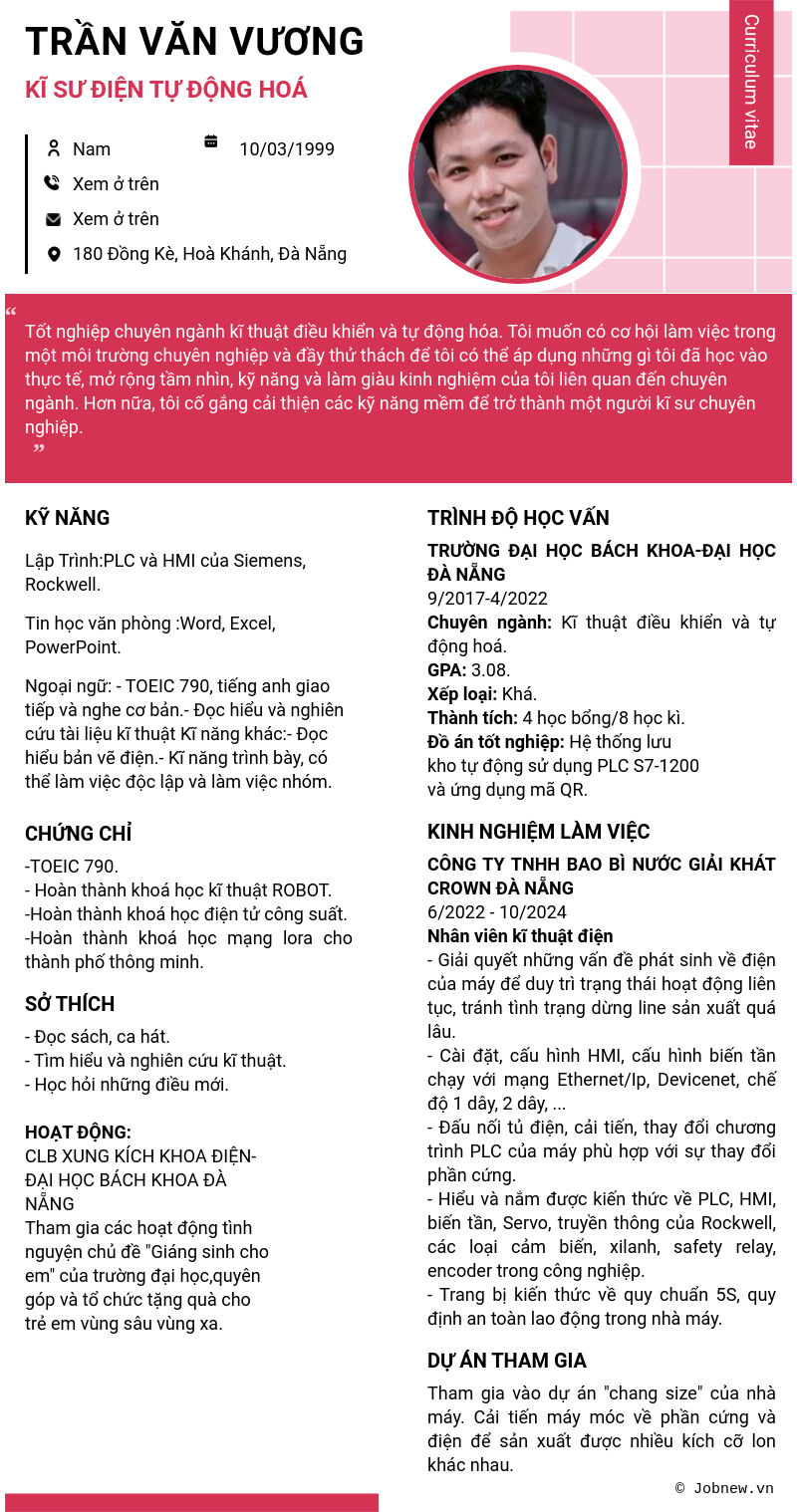 TRẦN VĂN VƯƠNG
KĨ SƯ ĐIỆN TỰ ĐỘNG HOÁ

Curriculum vitae

Nam
10/03/1999
Xem ở trên
Xem ở trên
180 Đồng Kè, Hoà Khánh, Đà Nẵng

“ Tốt nghiệp chuyên ngành kĩ thuật điều khiển và tự động hóa. Tôi muốn có cơ hội làm việc trong một môi trường chuyên nghiệp và đầy thử thách để tôi có thể áp dụng những gì tôi đã học vào thực tế, mở rộng tầm nhìn, kỹ năng và làm giàu kinh nghiệm của tôi liên quan đến chuyên ngành. Hơn nữa, tôi cố gắng cải thiện các kỹ năng mềm để trở thành một người kĩ sư chuyên nghiệp. ”

KỸ NĂNG

Lập Trình:PLC và HMI của Siemens, Rockwell.

Tin học văn phòng :Word, Excel, PowerPoint.

Ngoại ngữ: - TOEIC 790, tiếng anh giao tiếp và nghe cơ bản.- Đọc hiểu và nghiên cứu tài liệu kĩ thuật Kĩ năng khác:- Đọc hiểu bản vẽ điện.- Kĩ năng trình bày, có thể làm việc độc lập và làm việc nhóm.

CHỨNG CHỈ

-TOEIC 790.
- Hoàn thành khoá học kĩ thuật ROBOT.
-Hoàn thành khoá học điện tử công suất.
-Hoàn thành khoá học mạng lora cho thành phố thông minh.

SỞ THÍCH

- Đọc sách, ca hát.
- Tìm hiểu và nghiên cứu kĩ thuật.
- Học hỏi những điều mới.

HOẠT ĐỘNG:
CLB XUNG KÍCH KHOA ĐIỆN-ĐẠI HỌC BÁCH KHOA ĐÀ NẴNG
Tham gia các hoạt động tình nguyện chủ đề "Giáng sinh cho em" của trường đại học,quyên góp và tổ chức tặng quà cho trẻ em vùng sâu vùng xa.

TRÌNH ĐỘ HỌC VẤN

TRƯỜNG ĐẠI HỌC BÁCH KHOA-ĐẠI HỌC ĐÀ NẴNG
9/2017-4/2022
Chuyên ngành: Kĩ thuật điều khiển và tự động hoá.
GPA: 3.08.
Xếp loại: Khá.
Thành tích: 4 học bổng/8 học kì.
Đồ án tốt nghiệp: Hệ thống lưu kho tự động sử dụng PLC S7-1200 và ứng dụng mã QR.

KINH NGHIỆM LÀM VIỆC

CÔNG TY TNHH BAO BÌ NƯỚC GIẢI KHÁT CROWN ĐÀ NẴNG
6/2022 - 10/2024
Nhân viên kĩ thuật điện
- Giải quyết những vấn đề phát sinh về điện của máy để duy trì trạng thái hoạt động liên tục, tránh tình trạng dừng line sản xuất quá lâu.
- Cài đặt, cấu hình HMI, cấu hình biến tần chạy với mạng Ethernet/Ip, Devicenet, chế độ 1 dây, 2 dây, ...
- Đấu nối tủ điện, cải tiến, thay đổi chương trình PLC của máy phù hợp với sự thay đổi phần cứng.
- Hiểu và nắm được kiến thức về PLC, HMI, biến tần, Servo, truyền thông của Rockwell, các loại cảm biến, xilanh, safety relay, encoder trong công nghiệp.
- Trang bị kiến thức về quy chuẩn 5S, quy định an toàn lao động trong nhà máy.

DỰ ÁN THAM GIA

Tham gia vào dự án "chang size" của nhà máy. Cải tiến máy móc về phần cứng và điện để sản xuất được nhiều kích cỡ lon khác nhau.

© Jobnew.vn